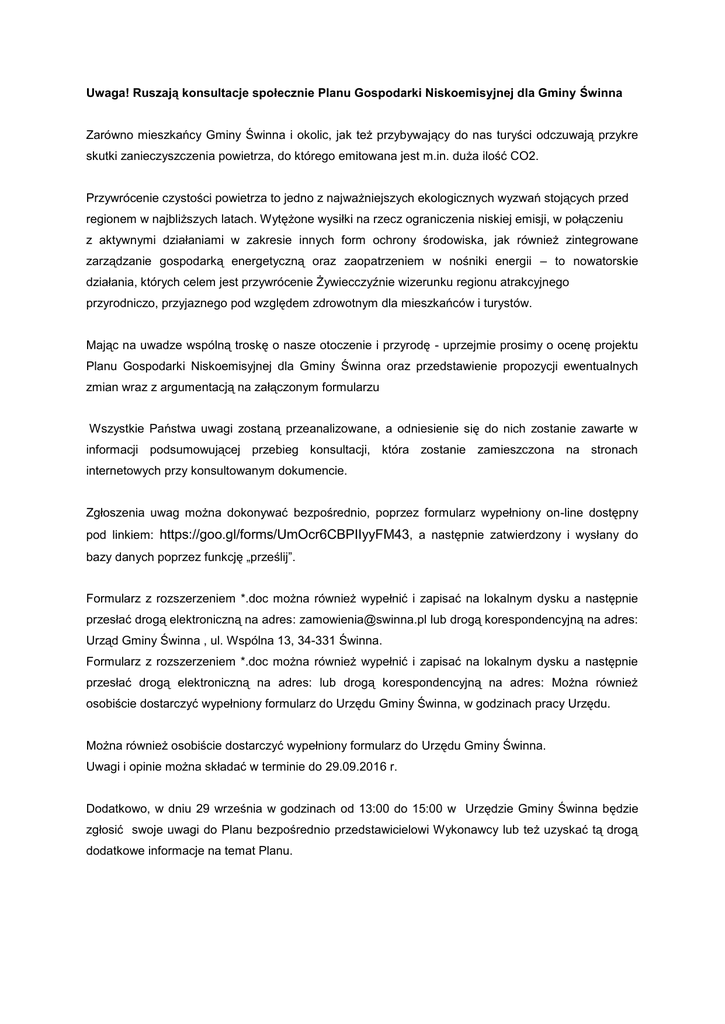 Uwaga! Ruszają konsultacje społecznie Planu Gospodarki Niskoemisyjnej dla Gminy Świnna

Zarówno mieszkańcy Gminy Świnna i okolic, jak też przybywający do nas turyści odczuwają przykre skutki zanieczyszczenia powietrza, do którego emitowana jest m.in. duża ilość CO2.

Przywrócenie czystości powietrza to jedno z najważniejszych ekologicznych wyzwań stojących przed regionem w najbliższych latach. Wytężone wysiłki na rzecz ograniczenia niskiej emisji, w połączeniu z aktywnymi działaniami w zakresie innych form ochrony środowiska, jak również zintegrowane zarządzanie gospodarką energetyczną oraz zaopatrzeniem w nośniki energii – to nowatorskie działania, których celem jest przywrócenie Żywiecczyźnie wizerunku regionu atrakcyjnego przyrodniczo, przyjaznego pod względem zdrowotnym dla mieszkańców i turystów.

Mając na uwadze wspólną troskę o nasze otoczenie i przyrodę - uprzejmie prosimy o ocenę projektu Planu Gospodarki Niskoemisyjnej dla Gminy Świnna oraz przedstawienie propozycji ewentualnych zmian wraz z argumentacją na załączonym formularzu

Wszystkie Państwa uwagi zostaną przeanalizowane, a odniesienie się do nich zostanie zawarte w informacji podsumowującej przebieg konsultacji, która zostanie zamieszczona na stronach internetowych przy konsultowanym dokumencie.

Zgłoszenia uwag można dokonywać bezpośrednio, poprzez formularz wypełniony on-line dostępny pod linkiem: https://goo.gl/forms/UmOcr6CBPIIyyFM43, a następnie zatwierdzony i wysłany do bazy danych poprzez funkcję „prześlij".

Formularz z rozszerzeniem *.doc można również wypełnić i zapisać na lokalnym dysku a następnie przesłać drogą elektroniczną na adres: zamowienia@swinna.pl lub drogą korespondencyjną na adres: Urząd Gminy Świnna , ul. Wspólna 13, 34-331 Świnna.
Formularz z rozszerzeniem *.doc można również wypełnić i zapisać na lokalnym dysku a następnie przesłać drogą elektroniczną na adres: lub drogą korespondencyjną na adres: Można również osobiście dostarczyć wypełniony formularz do Urzędu Gminy Świnna, w godzinach pracy Urzędu.

Można również osobiście dostarczyć wypełniony formularz do Urzędu Gminy Świnna.
Uwagi i opinie można składać w terminie do 29.09.2016 r.

Dodatkowo, w dniu 29 września w godzinach od 13:00 do 15:00 w Urzędzie Gminy Świnna będzie zgłosić swoje uwagi do Planu bezpośrednio przedstawicielowi Wykonawcy lub też uzyskać tą drogą dodatkowe informacje na temat Planu.